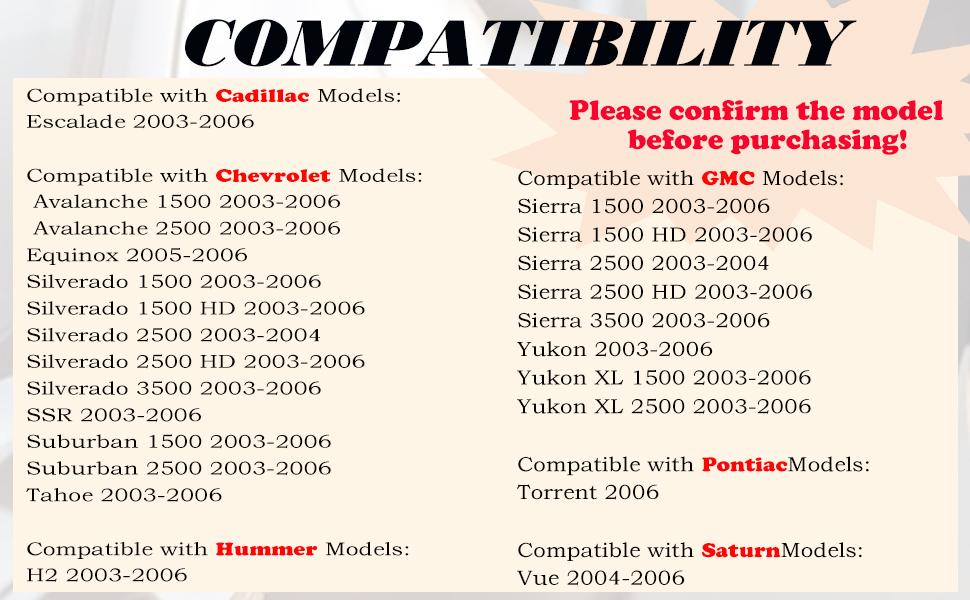 COMPATIBILITY

Compatible with Cadillac Models:
Escalade 2003-2006

Compatible with Chevrolet Models:
Avalanche 1500 2003-2006
Avalanche 2500 2003-2006
Equinox 2005-2006
Silverado 1500 2003-2006
Silverado 1500 HD 2003-2006
Silverado 2500 2003-2004
Silverado 2500 HD 2003-2006
Silverado 3500 2003-2006
SSR 2003-2006
Suburban 1500 2003-2006
Suburban 2500 2003-2006
Tahoe 2003-2006

Compatible with Hummer Models:
H2 2003-2006

Please confirm the model before purchasing!

Compatible with GMC Models:
Sierra 1500 2003-2006
Sierra 1500 HD 2003-2006
Sierra 2500 2003-2004
Sierra 2500 HD 2003-2006
Sierra 3500 2003-2006
Yukon 2003-2006
Yukon XL 1500 2003-2006
Yukon XL 2500 2003-2006

Compatible with PontiacModels:
Torrent 2006

Compatible with SaturnModels:
Vue 2004-2006